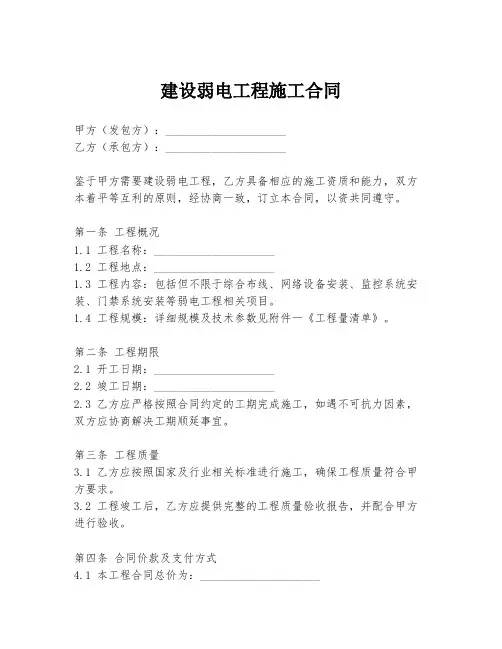 建设弱电工程施工合同

甲方（发包方）：____________________
乙方（承包方）：____________________

鉴于甲方需要建设弱电工程，乙方具备相应的施工资质和能力，双方本着平等互利的原则，经协商一致，订立本合同，以资共同遵守。

第一条 工程概况
1.1 工程名称：____________________
1.2 工程地点：____________________
1.3 工程内容：包括但不限于综合布线、网络设备安装、监控系统安装、门禁系统安装等弱电工程相关项目。
1.4 工程规模：详细规模及技术参数见附件一《工程量清单》。

第二条 工程期限
2.1 开工日期：____________________
2.2 竣工日期：____________________
2.3 乙方应严格按照合同约定的工期完成施工，如遇不可抗力因素，双方应协商解决工期顺延事宜。

第三条 工程质量
3.1 乙方应按照国家及行业相关标准进行施工，确保工程质量符合甲方要求。
3.2 工程竣工后，乙方应提供完整的工程质量验收报告，并配合甲方进行验收。

第四条 合同价款及支付方式
4.1 本工程合同总价为：____________________